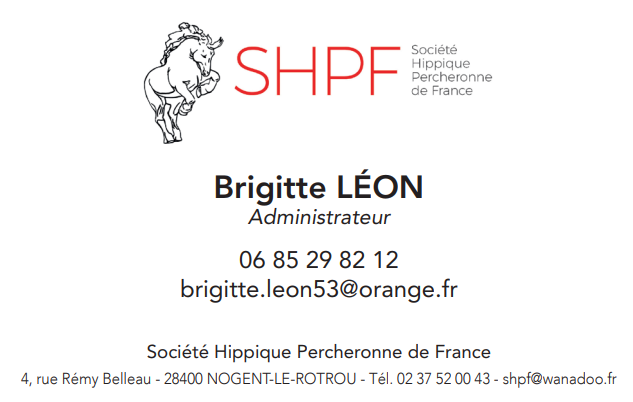 SHPF
Société
Hippique
Percheronne
de France

Brigitte LÉON
Administrateur

06 85 29 82 12
brigitte.leon53@orange.fr

Société Hippique Percheronne de France
4, rue Rémy Belleau - 28400 NOGENT-LE-ROTROU - Tél. 02 37 52 00 43 - shpf@wanadoo.fr